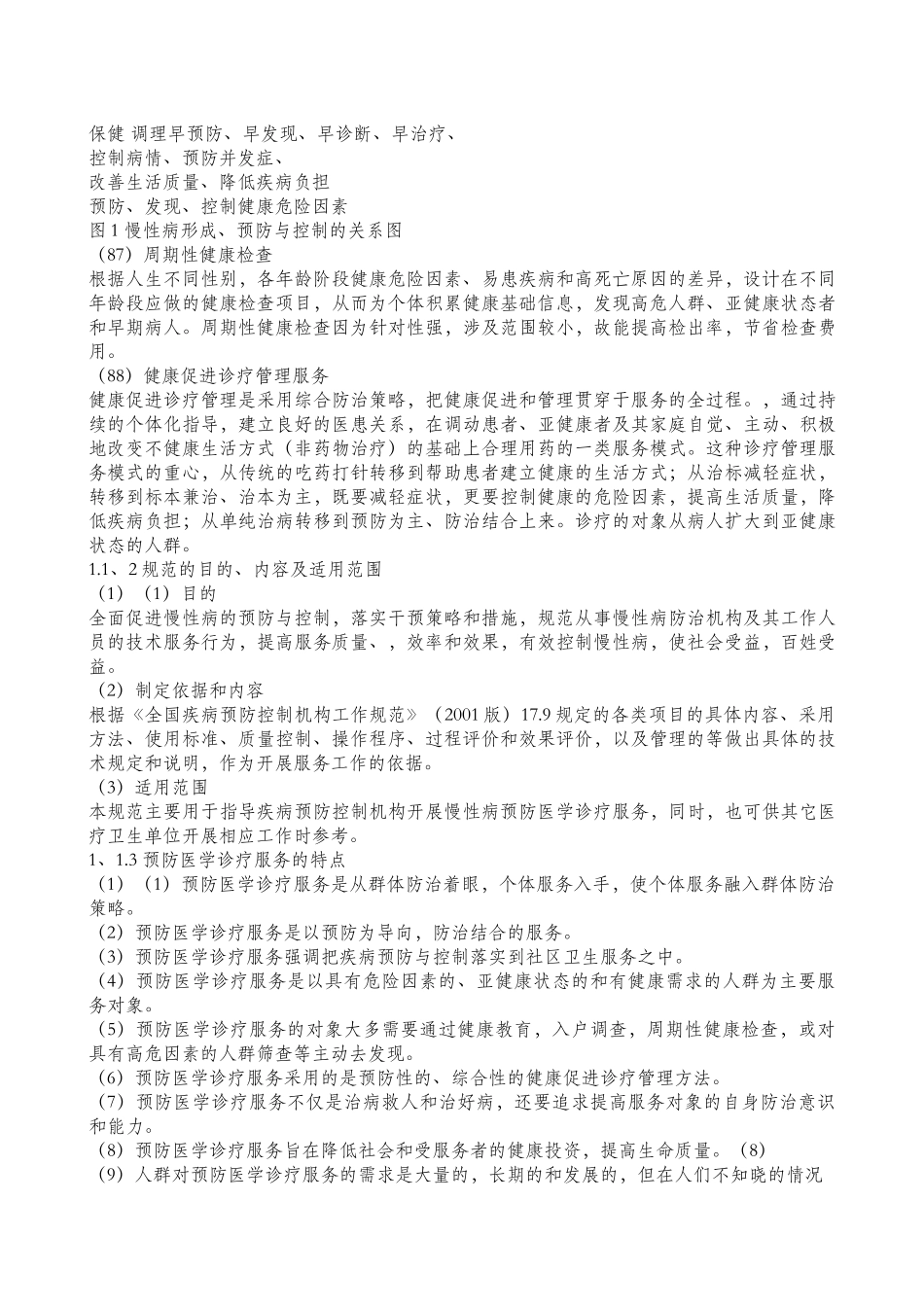 保健 调理早预防、早发现、早诊断、早治疗、
控制病情、预防并发症、
改善生活质量、降低疾病负担
预防、发现、控制健康危险因素
图 1 慢性病形成、预防与控制的关系图
（87）周期性健康检查
根据人生不同性别，各年龄阶段健康危险因素、易患疾病和高死亡原因的差异，设计在不同年龄段应做的健康检查项目，从而为个体积累健康基础信息，发现高危人群、亚健康状态者和早期病人。周期性健康检查因为针对性强，涉及范围较小，故能提高检出率，节省检查费用。
（88）健康促进诊疗管理服务
健康促进诊疗管理是采用综合防治策略，把健康促进和管理贯穿于服务的全过程。，通过持续的个体化指导，建立良好的医患关系，在调动患者、亚健康者及其家庭自觉、主动、积极地改变不健康生活方式（非药物治疗）的基础上合理用药的一类服务模式。这种诊疗管理服务模式的重心，从传统的吃药打针转移到帮助患者建立健康的生活方式；从治标减轻症状，转移到标本兼治、治本为主，既要减轻症状，更要控制健康的危险因素，提高生活质量，降低疾病负担；从单纯治病转移到预防为主、防治结合上来。诊疗的对象从病人扩大到亚健康状态的人群。
1.1、2 规范的目的、内容及适用范围
（1）（1）目的
全面促进慢性病的预防与控制，落实干预策略和措施，规范从事慢性病防治机构及其工作人员的技术服务行为，提高服务质量、，效率和效果，有效控制慢性病，使社会受益，百姓受益。
（2）制定依据和内容
根据《全国疾病预防控制机构工作规范》（2001 版）17.9 规定的各类项目的具体内容、采用方法、使用标准、质量控制、操作程序、过程评价和效果评价，以及管理的等做出具体的技术规定和说明，作为开展服务工作的依据。
（3）适用范围
本规范主要用于指导疾病预防控制机构开展慢性病预防医学诊疗服务，同时，也可供其它医疗卫生单位开展相应工作时参考。
1、1.3 预防医学诊疗服务的特点
（1）（1）预防医学诊疗服务是从群体防治着眼，个体服务入手，使个体服务融入群体防治策略。
（2）预防医学诊疗服务是以预防为导向，防治结合的服务。
（3）预防医学诊疗服务强调把疾病预防与控制落实到社区卫生服务之中。
（4）预防医学诊疗服务是以具有危险因素的、亚健康状态的和有健康需求的人群为主要服务对象。
（5）预防医学诊疗服务的对象大多需要通过健康教育，入户调查，周期性健康检查，或对具有高危因素的人群筛查等主动去发现。
（6）预防医学诊疗服务采用的是预防性的、综合性的健康促进诊疗管理方法。
（7）预防医学诊疗服务不仅是治病救人和治好病，还要追求提高服务对象的自身防治意识和能力。
（8）预防医学诊疗服务旨在降低社会和受服务者的健康投资，提高生命质量。（8）
（9）人群对预防医学诊疗服务的需求是大量的，长期的和发展的，但在人们不知晓的情况